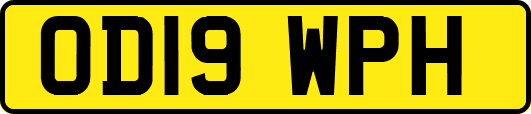 OD19 WPH